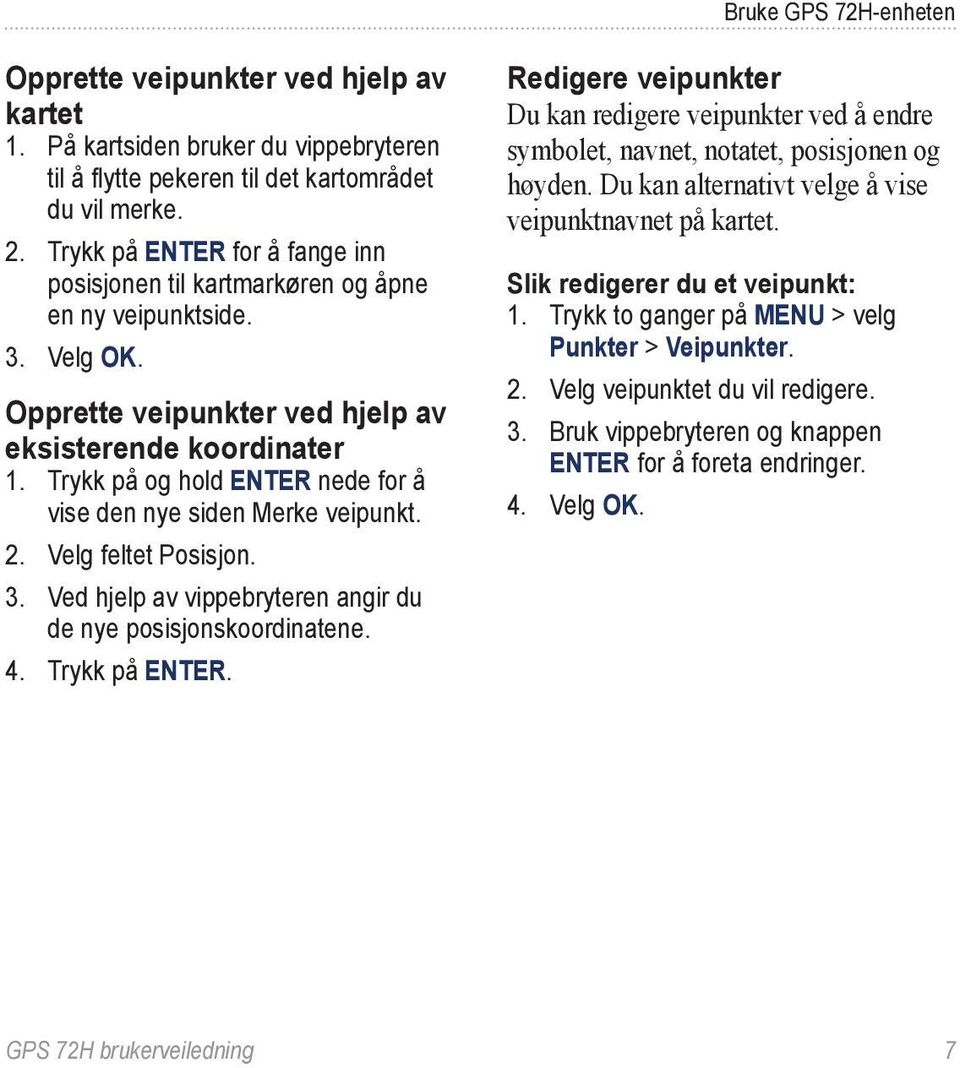 Bruke GPS 72H-enheten

Opprette veipunkter ved hjelp av kartet
1. På kartsiden bruker du vippebryteren til å flytte pekeren til det kartområdet du vil merke.
2. Trykk på ENTER for å fange inn posisjonen til kartmarkøren og åpne en ny veipunktside.
3. Velg OK.

Opprette veipunkter ved hjelp av eksisterende koordinater
1. Trykk på og hold ENTER nede for å vise den nye siden Merke veipunkt.
2. Velg feltet Posisjon.
3. Ved hjelp av vippebryteren angir du de nye posisjonskoordinatene.
4. Trykk på ENTER.

Redigere veipunkter
Du kan redigere veipunkter ved å endre symbolet, navnet, notatet, posisjonen og høyden. Du kan alternativt velge å vise veipunktnavnet på kartet.

Slik redigerer du et veipunkt:
1. Trykk to ganger på MENU > velg Punkter > Veipunkter.
2. Velg veipunktet du vil redigere.
3. Bruk vippebryteren og knappen ENTER for å foreta endringer.
4. Velg OK.

GPS 72H brukerveiledning 7